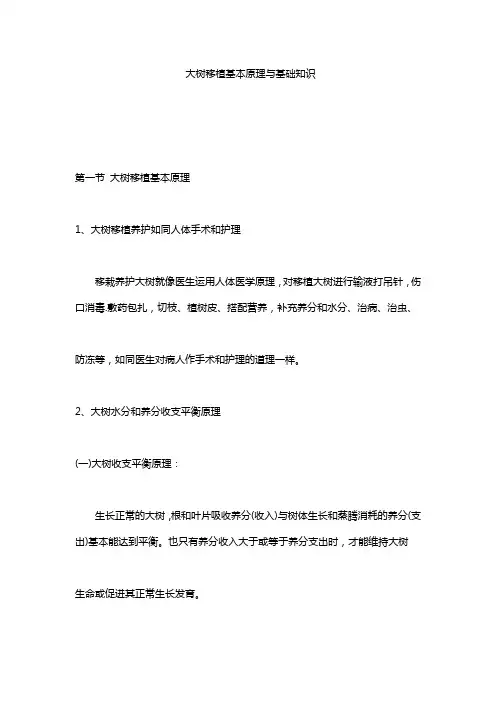 大树移植基本原理与基础知识

第一节 大树移植基本原理

1、大树移植养护如同人体手术和护理

移栽养护大树就像医生运用人体医学原理，对移植大树进行输液打吊针，伤口消毒.敷药包扎，切枝、植树皮、搭配营养，补充养分和水分、治病、治虫、防冻等，如同医生对病人作手术和护理的道理一样。

2、大树水分和养分收支平衡原理

(一)大树收支平衡原理：

生长正常的大树，根和叶片吸收养分(收入)与树体生长和蒸腾消耗的养分(支出)基本能达到平衡。也只有养分收入大于或等于养分支出时，才能维持大树生命或促进其正常生长发育。